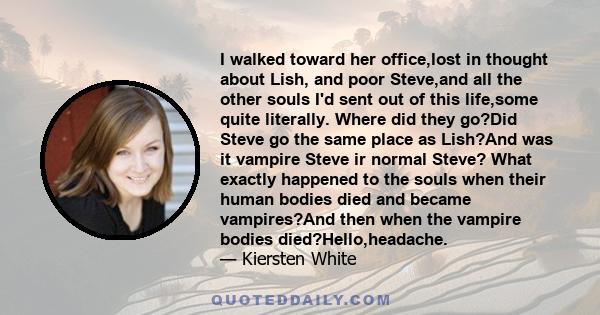 I walked toward her office,lost in thought about Lish, and poor Steve,and all the other souls I'd sent out of this life,some quite literally. Where did they go?Did Steve go the same place as Lish?And was it vampire Steve ir normal Steve? What exactly happened to the souls when their human bodies died and became vampires?And then when the vampire bodies died?Hello,headache.
— Kiersten White

QUOTEDDAILY.COM